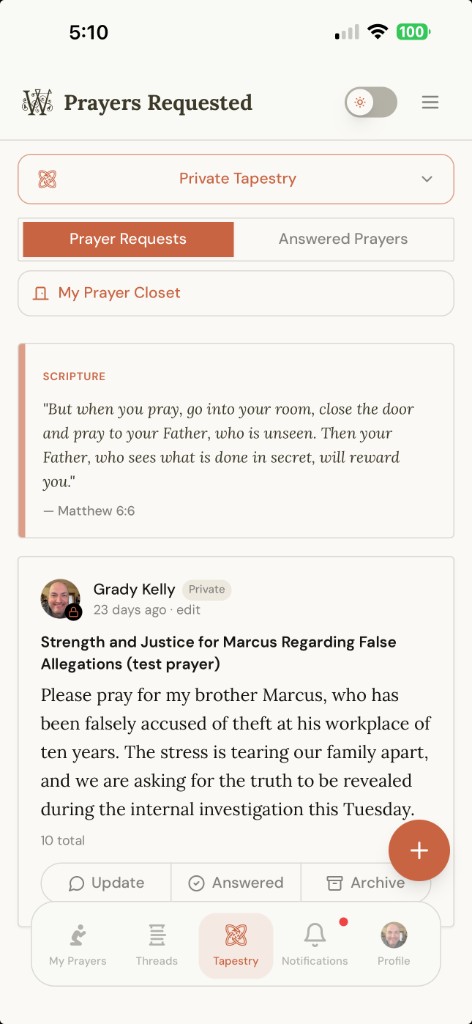 5:10

100

Prayers Requested

Private Tapestry

Prayer Requests

Answered Prayers

My Prayer Closet

SCRIPTURE

"But when you pray, go into your room, close the door and pray to your Father, who is unseen. Then your Father, who sees what is done in secret, will reward you."

— Matthew 6:6

Grady Kelly Private

23 days ago · edit

Strength and Justice for Marcus Regarding False Allegations (test prayer)

Please pray for my brother Marcus, who has been falsely accused of theft at his workplace of ten years. The stress is tearing our family apart, and we are asking for the truth to be revealed during the internal investigation this Tuesday.

10 total

Update

Answered

Archive

My Prayers

Threads

Tapestry

Notifications

Profile